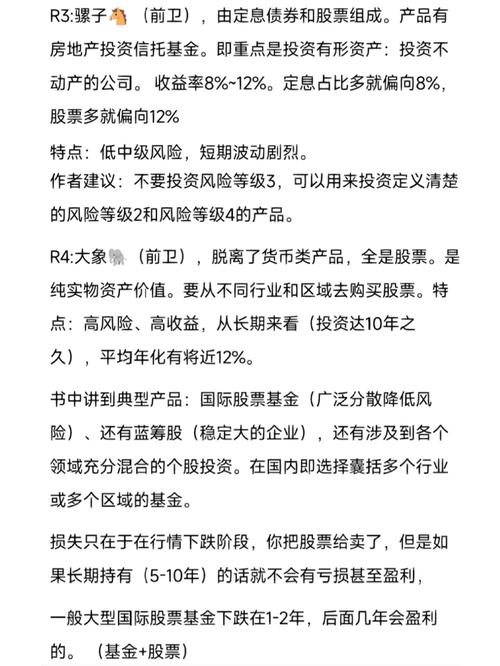 R3:骡子🐴（前卫），由定息债券和股票组成。产品有房地产投资信托基金。即重点是投资有形资产：投资不动产的公司。 收益率8%~12%。定息占比多就偏向8%，股票多就偏向12%

特点：低中级风险，短期波动剧烈。
作者建议：不要投资风险等级3，可以用来投资定义清楚的风险等级2和风险等级4的产品。

R4:大象🐘（前卫），脱离了货币类产品，全是股票。是纯实物资产价值。要从不同行业和区域去购买股票。特点：高风险、高收益，从长期来看（投资达10年之久），平均年化有将近12%。

书中讲到典型产品：国际股票基金（广泛分散降低风险）、还有蓝筹股（稳定大的企业），还有涉及到各个领域充分混合的个股投资。在国内即选择囊括多个行业或多个区域的基金。

损失只在于在行情下跌阶段，你把股票给卖了，但是如果长期持有（5-10年）的话就不会有亏损甚至盈利，

一般大型国际股票基金下跌在1-2年，后面几年会盈利的。（基金+股票）